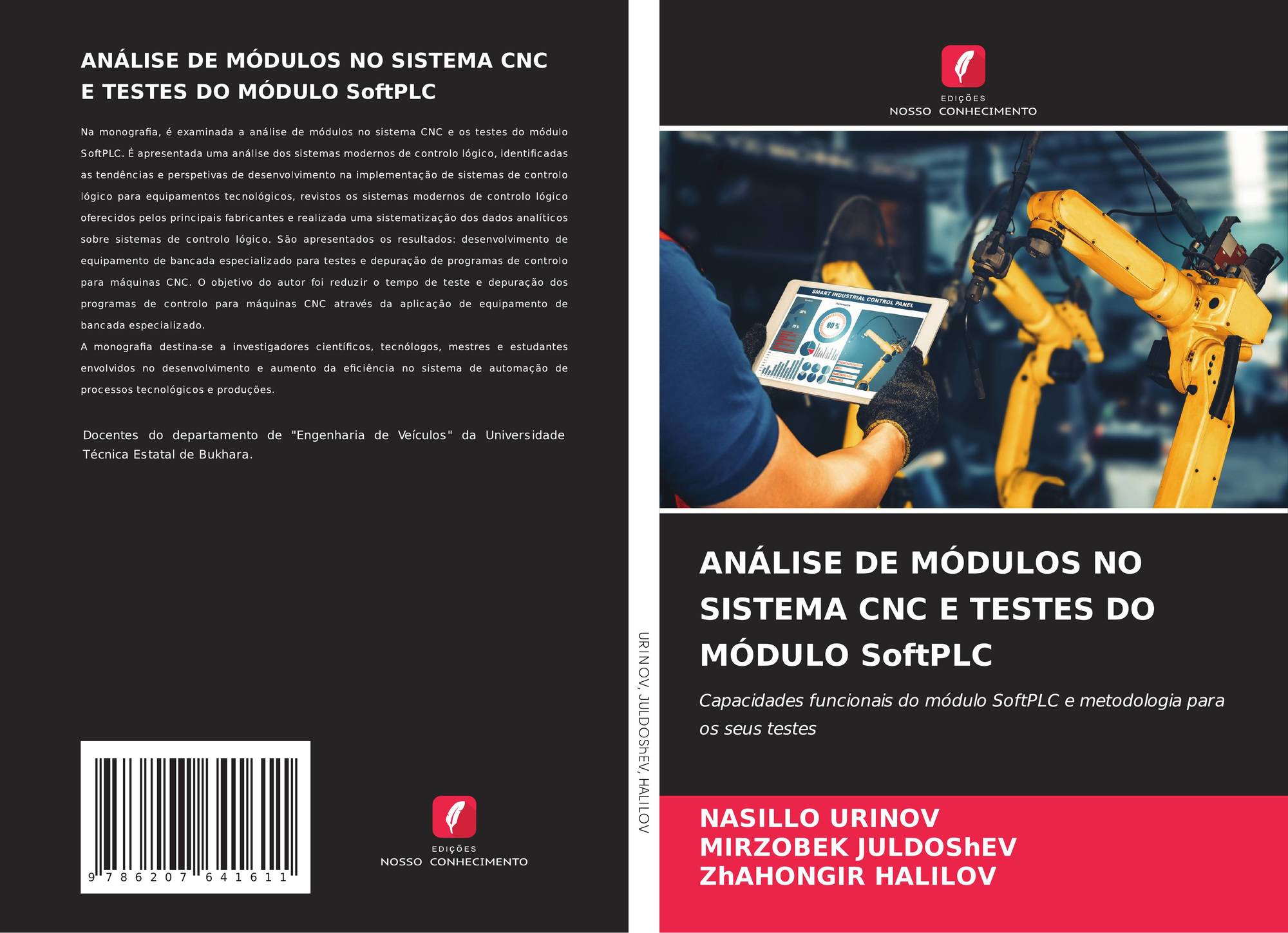 ANÁLISE DE MÓDULOS NO SISTEMA CNC E TESTES DO MÓDULO SoftPLC

Na monografia, é examinada a análise de módulos no sistema CNC e os testes do módulo SoftPLC. É apresentada uma análise dos sistemas modernos de controlo lógico, identificadas as tendências e perspetivas de desenvolvimento na implementação de sistemas de controlo lógico para equipamentos tecnológicos, revistos os sistemas modernos de controlo lógico oferecidos pelos principais fabricantes e realizada uma sistematização dos dados analíticos sobre sistemas de controlo lógico. São apresentados os resultados: desenvolvimento de equipamento de bancada especializado para testes e depuração de programas de controlo para máquinas CNC. O objetivo do autor foi reduzir o tempo de teste e depuração dos programas de controlo para máquinas CNC através da aplicação de equipamento de bancada especializado.

A monografia destina-se a investigadores científicos, tecnólogos, mestres e estudantes envolvidos no desenvolvimento e aumento da eficiência no sistema de automação de processos tecnológicos e produções.

Docentes do departamento de "Engenharia de Veículos" da Universidade Técnica Estatal de Bukhara.

9 786207 641611

EDIÇÕES
NOSSO CONHECIMENTO

URINOV, JULDOShEV, HALILOV

EDIÇÕES
NOSSO CONHECIMENTO

SMART INDUSTRIAL CONTROL PANEL

ANÁLISE DE MÓDULOS NO SISTEMA CNC E TESTES DO MÓDULO SoftPLC

Capacidades funcionais do módulo SoftPLC e metodologia para os seus testes

NASILLO URINOV
MIRZOBEK JULDOShEV
ZhAHONGIR HALILOV